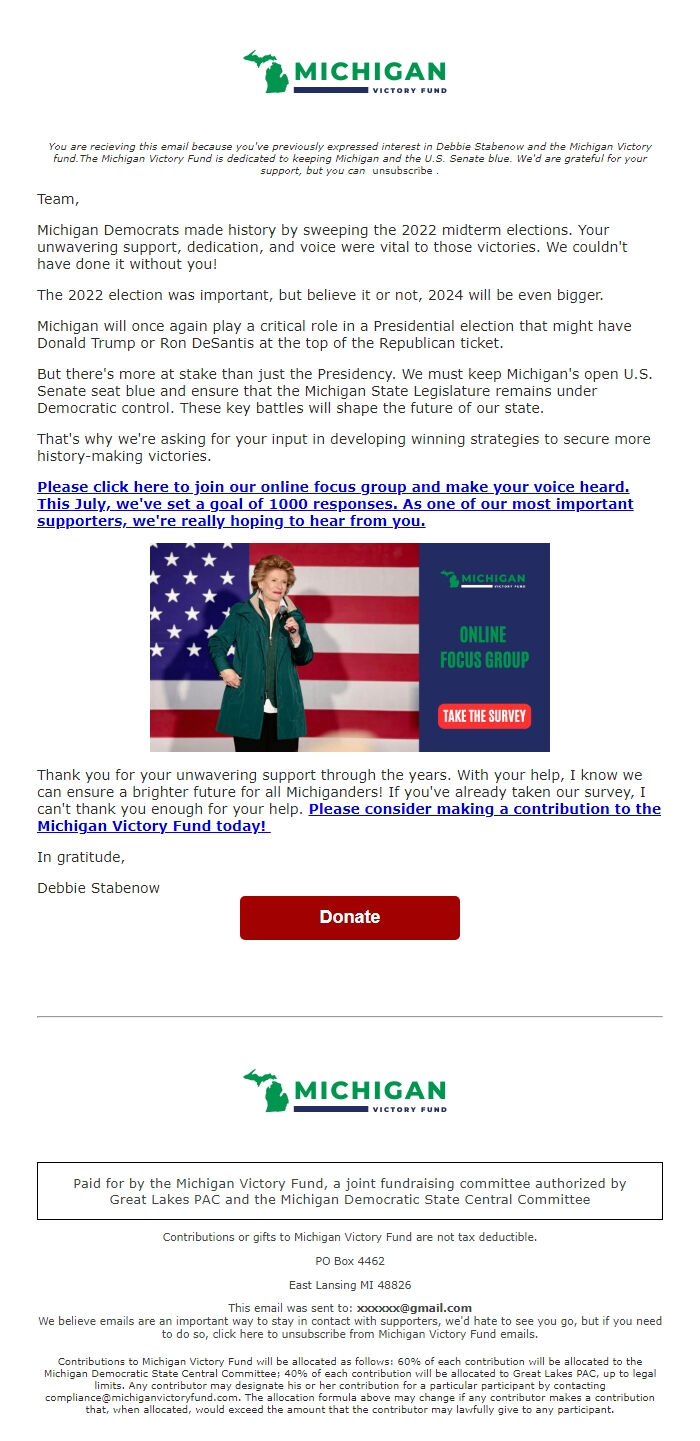 MICHIGAN
VICTORY FUND

You are recieving this email because you've previously expressed interest in Debbie Stabenow and the Michigan Victory fund.The Michigan Victory Fund is dedicated to keeping Michigan and the U.S. Senate blue. We'd are grateful for your support, but you can unsubscribe .

Team,

Michigan Democrats made history by sweeping the 2022 midterm elections. Your unwavering support, dedication, and voice were vital to those victories. We couldn't have done it without you!

The 2022 election was important, but believe it or not, 2024 will be even bigger.

Michigan will once again play a critical role in a Presidential election that might have Donald Trump or Ron DeSantis at the top of the Republican ticket.

But there's more at stake than just the Presidency. We must keep Michigan's open U.S. Senate seat blue and ensure that the Michigan State Legislature remains under Democratic control. These key battles will shape the future of our state.

That's why we're asking for your input in developing winning strategies to secure more history-making victories.

Please click here to join our online focus group and make your voice heard. This July, we've set a goal of 1000 responses. As one of our most important supporters, we're really hoping to hear from you.

MICHIGAN
VICTORY FUND
ONLINE FOCUS GROUP
TAKE THE SURVEY

Thank you for your unwavering support through the years. With your help, I know we can ensure a brighter future for all Michiganders! If you've already taken our survey, I can't thank you enough for your help. Please consider making a contribution to the Michigan Victory Fund today!

In gratitude,

Debbie Stabenow

Donate

MICHIGAN
VICTORY FUND

Paid for by the Michigan Victory Fund, a joint fundraising committee authorized by Great Lakes PAC and the Michigan Democratic State Central Committee

Contributions or gifts to Michigan Victory Fund are not tax deductible.

PO Box 4462

East Lansing MI 48826

This email was sent to: xxxxxx@gmail.com
We believe emails are an important way to stay in contact with supporters, we'd hate to see you go, but if you need to do so, click here to unsubscribe from Michigan Victory Fund emails.

Contributions to Michigan Victory Fund will be allocated as follows: 60% of each contribution will be allocated to the Michigan Democratic State Central Committee; 40% of each contribution will be allocated to Great Lakes PAC, up to legal limits. Any contributor may designate his or her contribution for a particular participant by contacting compliance@michiganvictoryfund.com. The allocation formula above may change if any contributor makes a contribution that, when allocated, would exceed the amount that the contributor may lawfully give to any participant.